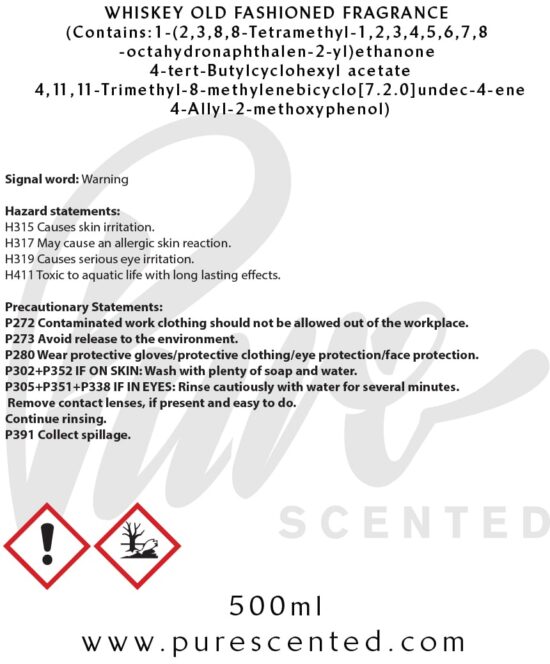 WHISKEY OLD FASHIONED FRAGRANCE
(Contains:1-(2,3,8,8-Tetramethyl-1,2,3,4,5,6,7,8
-octahydronaphthalen-2-yl)ethanone
4-tert-Butylcyclohexyl acetate
4,11,11-Trimethyl-8-methylenebicyclo[7.2.0]undec-4-ene
4-Allyl-2-methoxyphenol)

Signal word: Warning

Hazard statements:
H315 Causes skin irritation.
H317 May cause an allergic skin reaction.
H319 Causes serious eye irritation.
H411 Toxic to aquatic life with long lasting effects.

Precautionary Statements:
P272 Contaminated work clothing should not be allowed out of the workplace.
P273 Avoid release to the environment.
P280 Wear protective gloves/protective clothing/eye protection/face protection.
P302+P352 IF ON SKIN: Wash with plenty of soap and water.
P305+P351+P338 IF IN EYES: Rinse cautiously with water for several minutes.
Remove contact lenses, if present and easy to do.
Continue rinsing.
P391 Collect spillage.

500ml
www.purescented.com

Pure
SCENTED